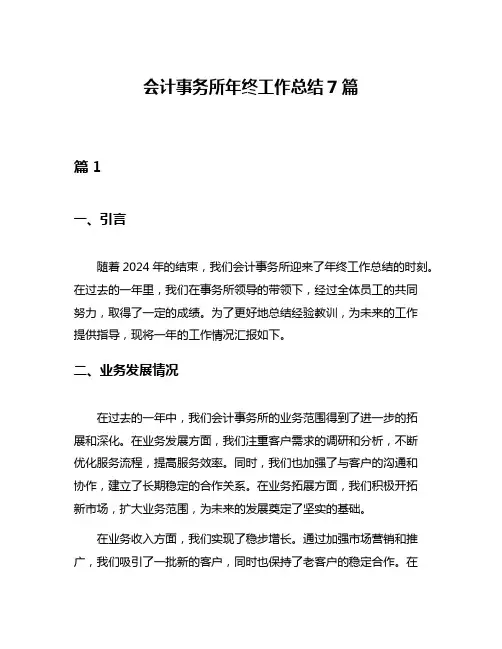 会计事务所年终工作总结7篇

篇1

一、引言

随着2024年的结束，我们会计事务所迎来了年终工作总结的时刻。在过去的一年里，我们在事务所领导的带领下，经过全体员工的共同努力，取得了一定的成绩。为了更好地总结经验教训，为未来的工作提供指导，现将一年的工作情况汇报如下。

二、业务发展情况

在过去的一年中，我们会计事务所的业务范围得到了进一步的拓展和深化。在业务发展方面，我们注重客户需求的调研和分析，不断优化服务流程，提高服务效率。同时，我们也加强了与客户的沟通和协作，建立了长期稳定的合作关系。在业务拓展方面，我们积极开拓新市场，扩大业务范围，为未来的发展奠定了坚实的基础。

在业务收入方面，我们实现了稳步增长。通过加强市场营销和推广，我们吸引了一批新的客户，同时也保持了老客户的稳定合作。在